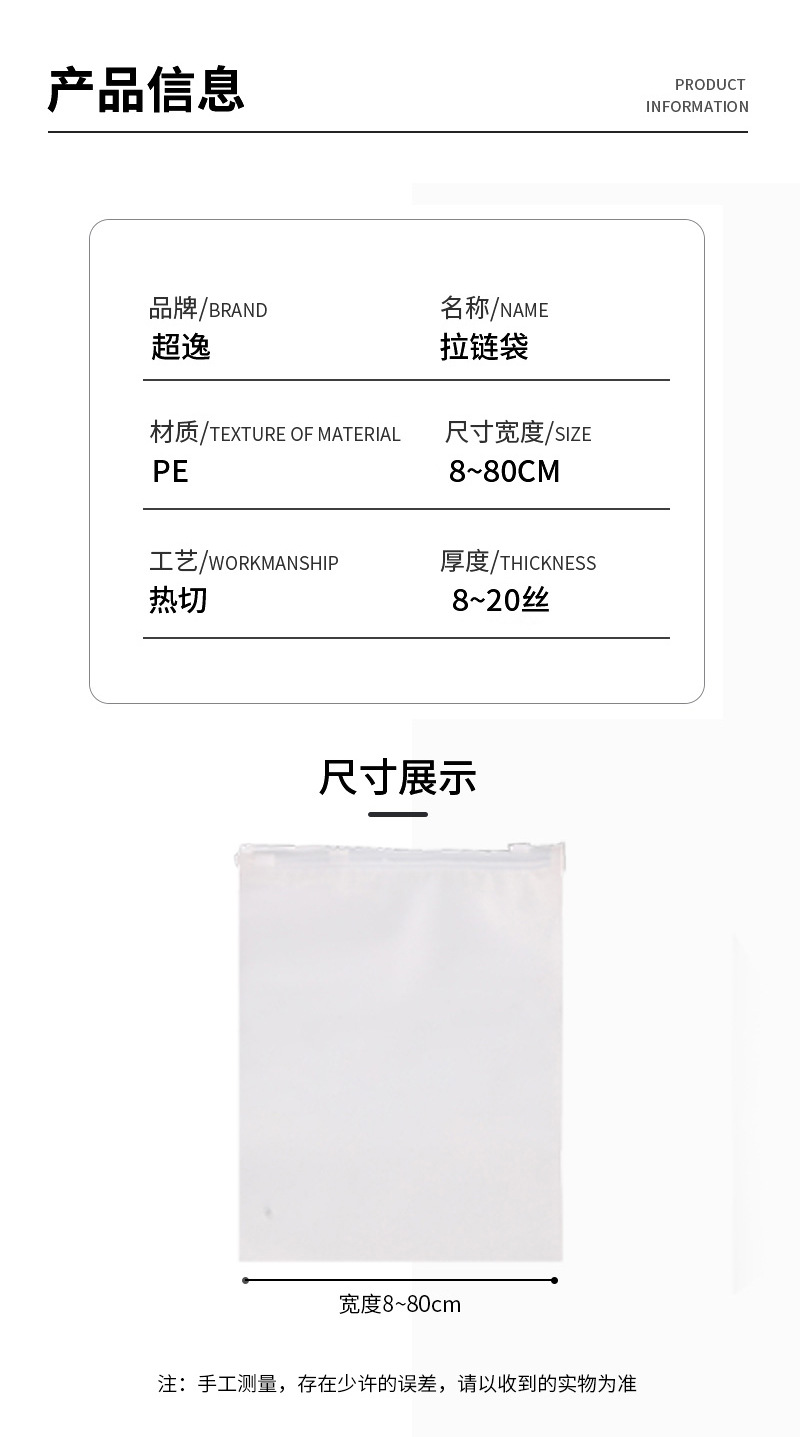 产品信息

PRODUCT INFORMATION

品牌/BRAND
超逸

名称/NAME
拉链袋

材质/TEXTURE OF MATERIAL
PE

尺寸宽度/SIZE
8~80CM

工艺/WORKMANSHIP
热切

厚度/THICKNESS
8~20丝

尺寸展示

宽度8~80cm

注：手工测量，存在少许的误差，请以收到的实物为准